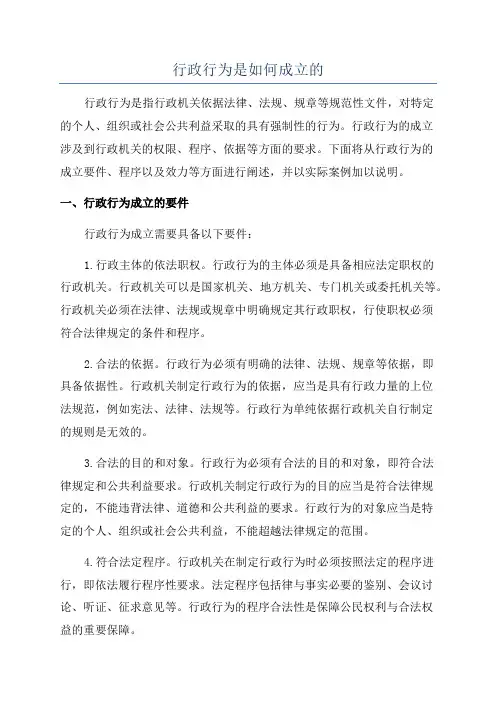 行政行为是如何成立的

行政行为是指行政机关依据法律、法规、规章等规范性文件，对特定的个人、组织或社会公共利益采取的具有强制性的行为。行政行为的成立涉及到行政机关的权限、程序、依据等方面的要求。下面将从行政行为的成立要件、程序以及效力等方面进行阐述，并以实际案例加以说明。

一、行政行为成立的要件

行政行为成立需要具备以下要件：

1.行政主体的依法职权。行政行为的主体必须是具备相应法定职权的行政机关。行政机关可以是国家机关、地方机关、专门机关或委托机关等。行政机关必须在法律、法规或规章中明确规定其行政职权，行使职权必须符合法律规定的条件和程序。

2.合法的依据。行政行为必须有明确的法律、法规、规章等依据，即具备依据性。行政机关制定行政行为的依据，应当是具有行政力量的上位法规范，例如宪法、法律、法规等。行政行为单纯依据行政机关自行制定的规则是无效的。

3.合法的目的和对象。行政行为必须有合法的目的和对象，即符合法律规定和公共利益要求。行政机关制定行政行为的目的应当是符合法律规定的，不能违背法律、道德和公共利益的要求。行政行为的对象应当是特定的个人、组织或社会公共利益，不能超越法律规定的范围。

4.符合法定程序。行政机关在制定行政行为时必须按照法定的程序进行，即依法履行程序性要求。法定程序包括律与事实必要的鉴别、会议讨论、听证、征求意见等。行政行为的程序合法性是保障公民权利与合法权益的重要保障。